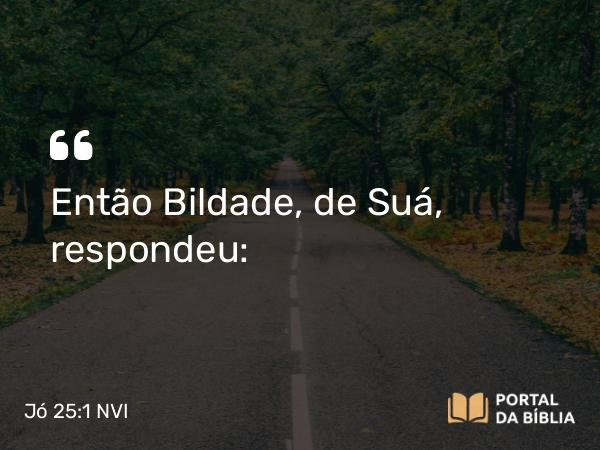 “

Então Bildade, de Suá, respondeu:

Jó 25:1 NVI

PORTAL DA BÍBLIA